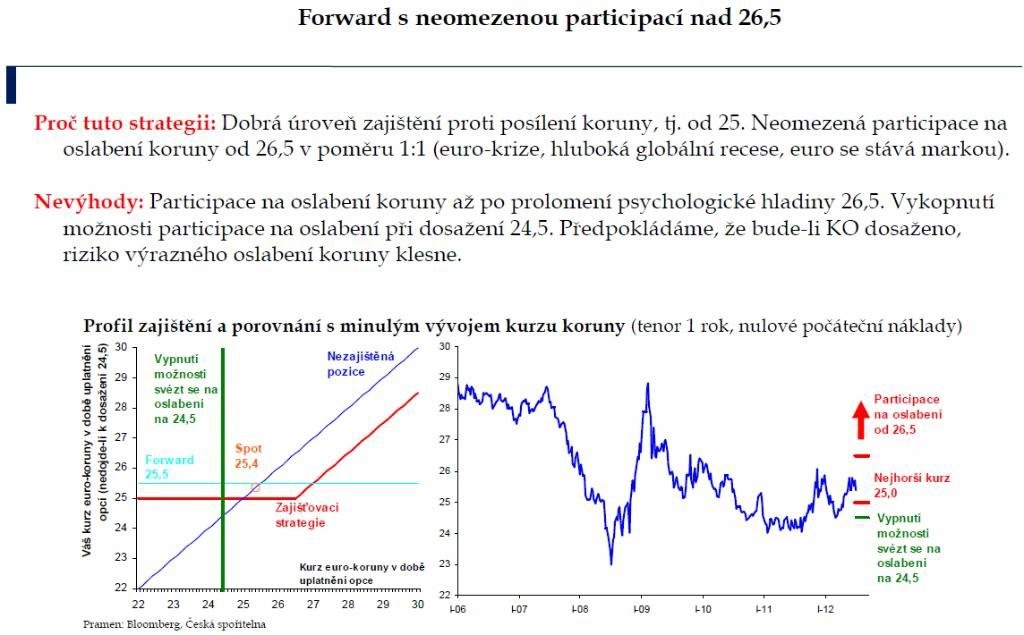 Forward s neomezenou participací nad 26,5

Proč tuto strategii: Dobrá úroveň zajištění proti posílení koruny, tj. od 25. Neomezená participace na oslabení koruny od 26,5 v poměru 1:1 (euro-krize, hluboká globální recese, euro se stává markou).

Nevýhody: Participace na oslabení koruny až po prolomení psychologické hladiny 26,5. Vykopnutí možnosti participace na oslabení při dosažení 24,5. Předpokládáme, že bude-li KO dosaženo, riziko výrazného oslabení koruny klesne.

Profil zajištění a porovnání s minulým vývojem kurzu koruny (tenor 1 rok, nulové počáteční náklady)

Váš kurz euro-koruny v době uplatnění opcí (nedojde-li k dosažení 24,5)

30
29
28
27
26
25
24
23
22

Vypnutí možnosti svézt se na oslabení na 24,5

Nezajištěná pozice

Forward 25,5

Spot 25,4

Zajišťovací strategie

Kurz euro-koruny v době uplatnění opce

22 23 24 25 26 27 28 29 30

30
29
28
27
26
25
24
23
22

I-06 I-07 I-08 I-09 I-10 I-11 I-12

Participace na oslabení od 26,5

Nejhorší kurz 25,0

Vypnutí možnosti svézt se na oslabení na 24,5

Pramen: Bloomberg, Česká spořitelna